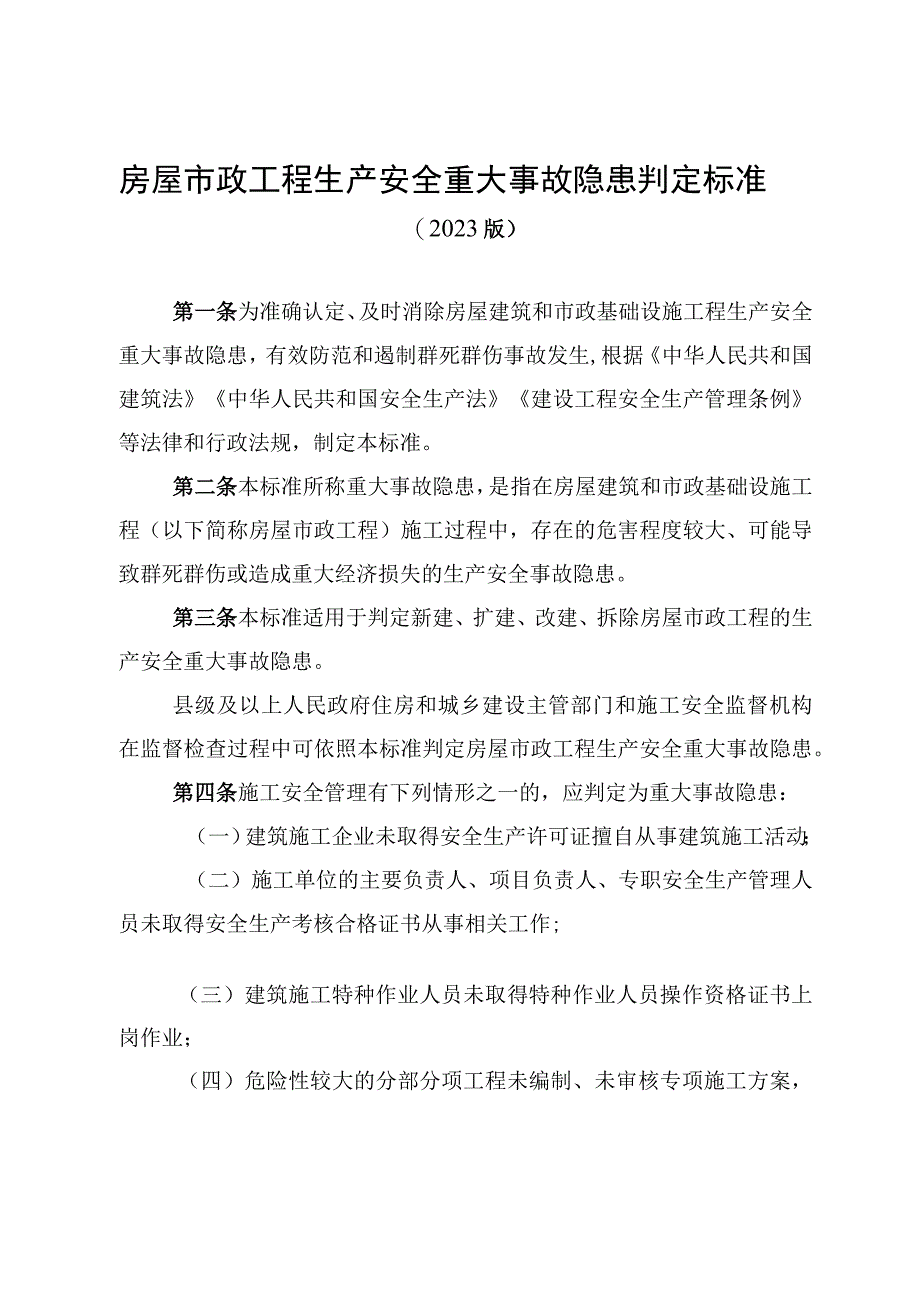 房屋市政工程生产安全重大事故隐患判定标准

（2023版）

第一条为准确认定、及时消除房屋建筑和市政基础设施工程生产安全重大事故隐患，有效防范和遏制群死群伤事故发生，根据《中华人民共和国建筑法》《中华人民共和国安全生产法》《建设工程安全生产管理条例》等法律和行政法规，制定本标准。

第二条本标准所称重大事故隐患，是指在房屋建筑和市政基础设施工程（以下简称房屋市政工程）施工过程中，存在的危害程度较大、可能导致群死群伤或造成重大经济损失的生产安全事故隐患。

第三条本标准适用于判定新建、扩建、改建、拆除房屋市政工程的生产安全重大事故隐患。

县级及以上人民政府住房和城乡建设主管部门和施工安全监督机构在监督检查过程中可依照本标准判定房屋市政工程生产安全重大事故隐患。

第四条施工安全管理有下列情形之一的，应判定为重大事故隐患：

（一）建筑施工企业未取得安全生产许可证擅自从事建筑施工活动；

（二）施工单位的主要负责人、项目负责人、专职安全生产管理人员未取得安全生产考核合格证书从事相关工作；

（三）建筑施工特种作业人员未取得特种作业人员操作资格证书上岗作业；

（四）危险性较大的分部分项工程未编制、未审核专项施工方案，